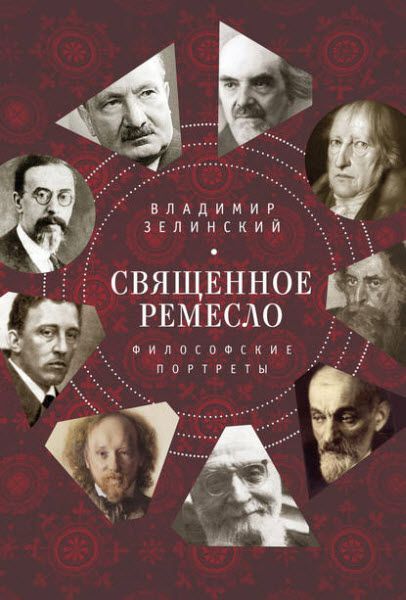 ВЛАДИМИР
ЗЕЛИНСКИЙ

СВЯЩЕННОЕ
РЕМЕСЛО

ФИЛОСОФСКИЕ
ПОРТРЕТЫ